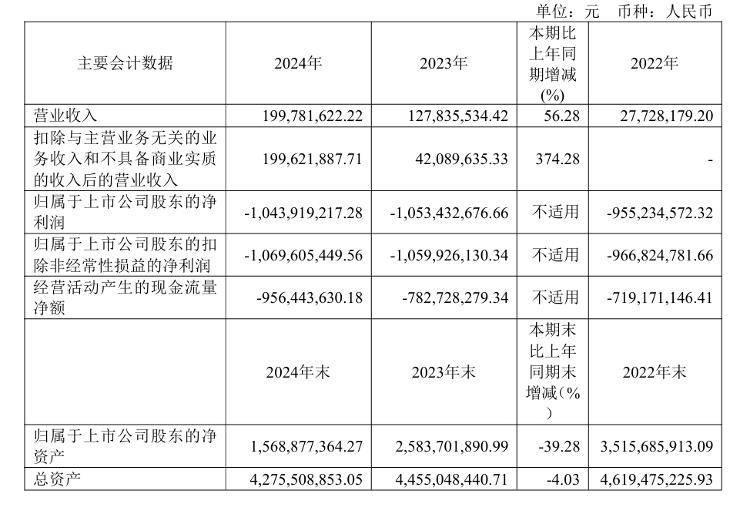 单位：元　币种：人民币

| 主要会计数据 | 2024年 | 2023年 | 本期比上年同期增减(%) | 2022年 |
|---|---|---|---|---|
| 营业收入 | 199,781,622.22 | 127,835,534.42 | 56.28 | 27,728,179.20 |
| 扣除与主营业务无关的业务收入和不具备商业实质的收入后的营业收入 | 199,621,887.71 | 42,089,635.33 | 374.28 | - |
| 归属于上市公司股东的净利润 | -1,043,919,217.28 | -1,053,432,676.66 | 不适用 | -955,234,572.32 |
| 归属于上市公司股东的扣除非经常性损益的净利润 | -1,069,605,449.56 | -1,059,926,130.34 | 不适用 | -966,824,781.66 |
| 经营活动产生的现金流量净额 | -956,443,630.18 | -782,728,279.34 | 不适用 | -719,171,146.41 |
|  | 2024年末 | 2023年末 | 本期末比上年同期末增减(%) | 2022年末 |
| 归属于上市公司股东的净资产 | 1,568,877,364.27 | 2,583,701,890.99 | -39.28 | 3,515,685,913.09 |
| 总资产 | 4,275,508,853.05 | 4,455,048,440.71 | -4.03 | 4,619,475,225.93 |